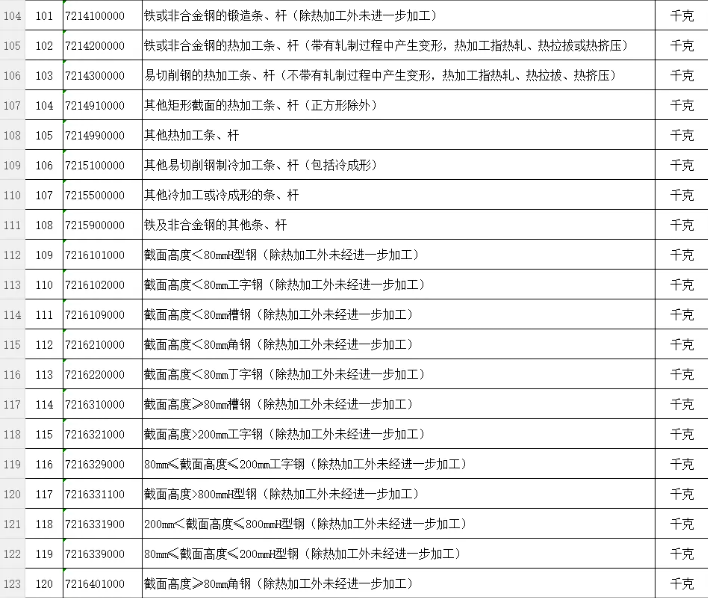 | 104 | 101 | 7214100000 | 铁或非合金钢的锻造条、杆（除热加工外未进一步加工） | 千克 |
|---|---|---|---|---|
| 105 | 102 | 7214200000 | 铁或非合金钢的热加工条、杆（带有轧制过程中产生变形，热加工指热轧、热拉拔或热挤压） | 千克 |
| 106 | 103 | 7214300000 | 易切削钢的热加工条、杆（不带有轧制过程中产生变形，热加工指热轧、热拉拔、热挤压） | 千克 |
| 107 | 104 | 7214910000 | 其他矩形截面的热加工条、杆（正方形除外） | 千克 |
| 108 | 105 | 7214990000 | 其他热加工条、杆 | 千克 |
| 109 | 106 | 7215100000 | 其他易切削钢制冷加工条、杆（包括冷成形） | 千克 |
| 110 | 107 | 7215500000 | 其他冷加工或冷成形的条、杆 | 千克 |
| 111 | 108 | 7215900000 | 铁及非合金钢的其他条、杆 | 千克 |
| 112 | 109 | 7216101000 | 截面高度＜80mmH型钢（除热加工外未经进一步加工） | 千克 |
| 113 | 110 | 7216102000 | 截面高度＜80mm工字钢（除热加工外未经进一步加工） | 千克 |
| 114 | 111 | 7216109000 | 截面高度＜80mm槽钢（除热加工外未经进一步加工） | 千克 |
| 115 | 112 | 7216210000 | 截面高度＜80mm角钢（除热加工外未经进一步加工） | 千克 |
| 116 | 113 | 7216220000 | 截面高度＜80mm丁字钢（除热加工外未经进一步加工） | 千克 |
| 117 | 114 | 7216310000 | 截面高度≥80mm槽钢（除热加工外未经进一步加工） | 千克 |
| 118 | 115 | 7216321000 | 截面高度>200mm工字钢（除热加工外未经进一步加工） | 千克 |
| 119 | 116 | 7216329000 | 80mm≤截面高度≤200mm工字钢（除热加工外未经进一步加工） | 千克 |
| 120 | 117 | 7216331100 | 截面高度>800mmH型钢（除热加工外未经进一步加工） | 千克 |
| 121 | 118 | 7216331900 | 200mm<截面高度≤800mmH型钢（除热加工外未经进一步加工） | 千克 |
| 122 | 119 | 7216339000 | 80mm≤截面高度≤200mmH型钢（除热加工外未经进一步加工） | 千克 |
| 123 | 120 | 7216401000 | 截面高度≥80mm角钢（除热加工外未经进一步加工） | 千克 |